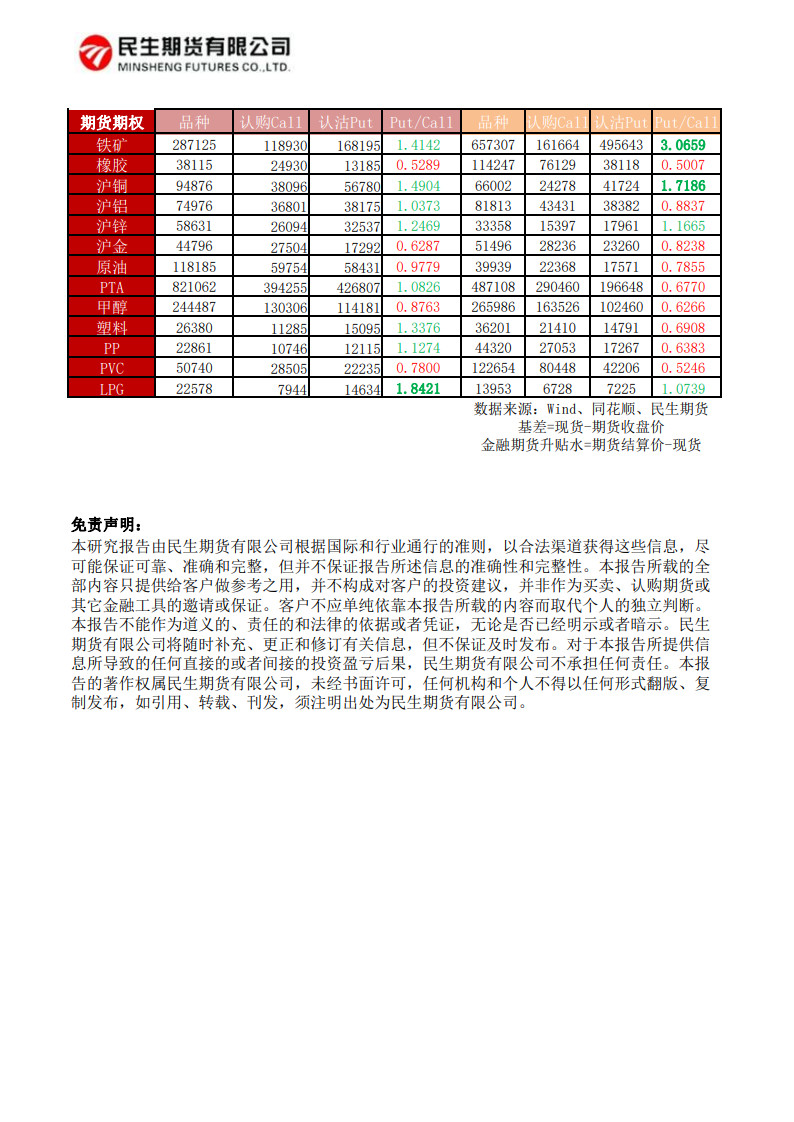 民生期货有限公司
MINSHENG FUTURES CO.,LTD.

| 期货期权 | 品种 | 认购Call | 认沽Put | Put/Call | 品种 | 认购Call | 认沽Put | Put/Call |
|---|---|---|---|---|---|---|---|---|
| 铁矿 | 287125 | 118930 | 168195 | 1.4142 | 657307 | 161664 | 495643 | 3.0659 |
| 橡胶 | 38115 | 24930 | 13185 | 0.5289 | 114247 | 76129 | 38118 | 0.5007 |
| 沪铜 | 94876 | 38096 | 56780 | 1.4904 | 66002 | 24278 | 41724 | 1.7186 |
| 沪铝 | 74976 | 36801 | 38175 | 1.0373 | 81813 | 43431 | 38382 | 0.8837 |
| 沪锌 | 58631 | 26094 | 32537 | 1.2469 | 33358 | 15397 | 17961 | 1.1665 |
| 沪金 | 44796 | 27504 | 17292 | 0.6287 | 51496 | 28236 | 23260 | 0.8238 |
| 原油 | 118185 | 59754 | 58431 | 0.9779 | 39939 | 22368 | 17571 | 0.7855 |
| PTA | 821062 | 394255 | 426807 | 1.0826 | 487108 | 290460 | 196648 | 0.6770 |
| 甲醇 | 244487 | 130306 | 114181 | 0.8763 | 265986 | 163526 | 102460 | 0.6266 |
| 塑料 | 26380 | 11285 | 15095 | 1.3376 | 36201 | 21410 | 14791 | 0.6908 |
| PP | 22861 | 10746 | 12115 | 1.1274 | 44320 | 27053 | 17267 | 0.6383 |
| PVC | 50740 | 28505 | 22235 | 0.7800 | 122654 | 80448 | 42206 | 0.5246 |
| LPG | 22578 | 7944 | 14634 | 1.8421 | 13953 | 6728 | 7225 | 1.0739 |

数据来源：Wind、同花顺、民生期货
基差=现货-期货收盘价
金融期货升贴水=期货结算价-现货

免责声明：
本研究报告由民生期货有限公司根据国际和行业通行的准则，以合法渠道获得这些信息，尽可能保证可靠、准确和完整，但并不保证报告所述信息的准确性和完整性。本报告所载的全部内容只提供给客户做参考之用，并不构成对客户的投资建议，并非作为买卖、认购期货或其它金融工具的邀请或保证。客户不应单纯依靠本报告所载的内容而取代个人的独立判断。本报告不能作为道义的、责任的和法律的依据或者凭证，无论是否已经明示或者暗示。民生期货有限公司将随时补充、更正和修订有关信息，但不保证及时发布。对于本报告所提供信息所导致的任何直接的或者间接的投资盈亏后果，民生期货有限公司不承担任何责任。本报告的著作权属民生期货有限公司，未经书面许可，任何机构和个人不得以任何形式翻版、复制发布，如引用、转载、刊发，须注明出处为民生期货有限公司。